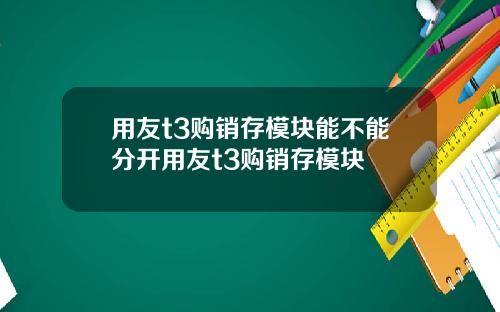 用友t3购销存模块能不能分开用友t3购销存模块